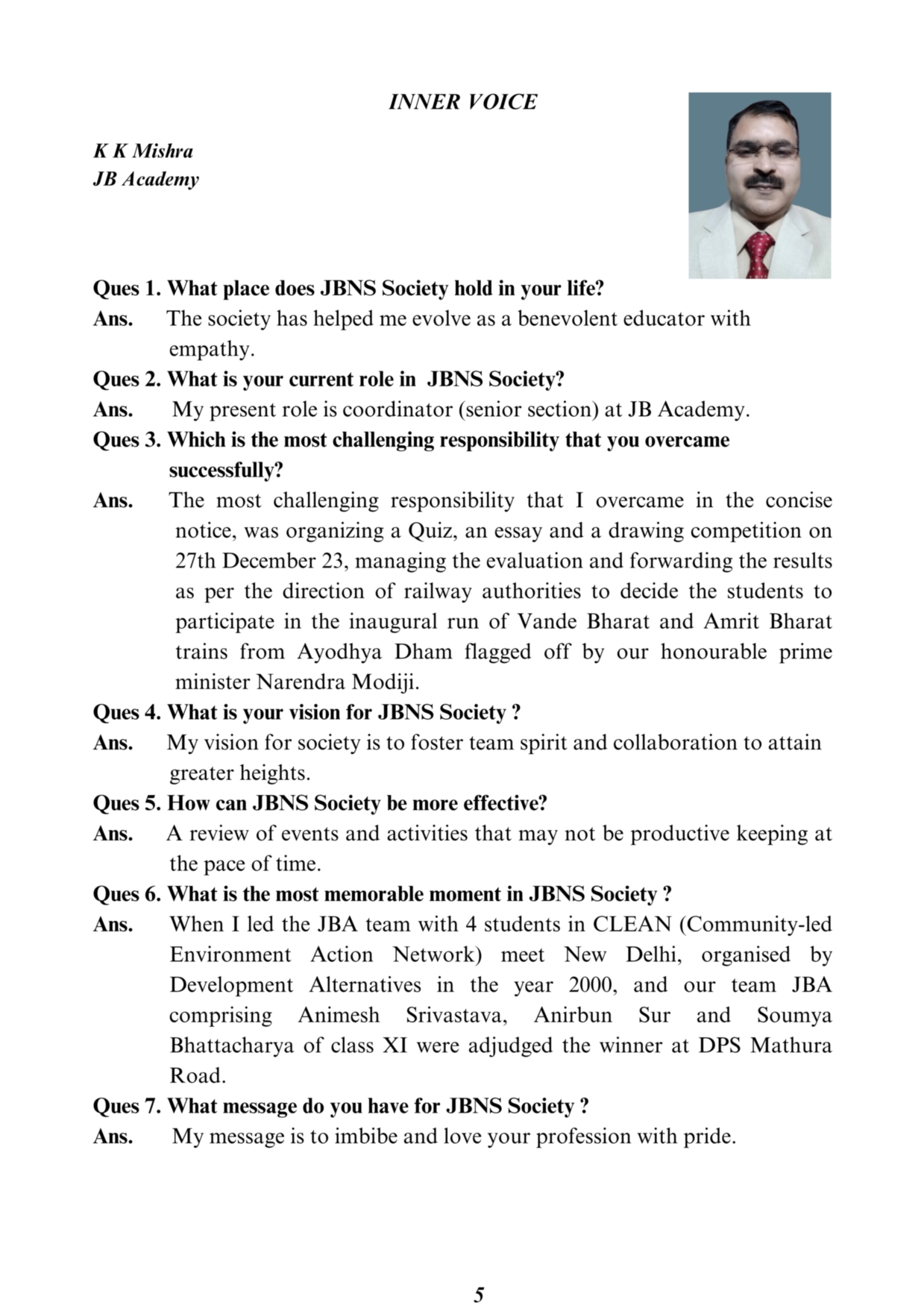 INNER VOICE

K K Mishra
JB Academy

Ques 1. What place does JBNS Society hold in your life?
Ans. The society has helped me evolve as a benevolent educator with empathy.

Ques 2. What is your current role in JBNS Society?
Ans. My present role is coordinator (senior section) at JB Academy.

Ques 3. Which is the most challenging responsibility that you overcame successfully?
Ans. The most challenging responsibility that I overcame in the concise notice, was organizing a Quiz, an essay and a drawing competition on 27th December 23, managing the evaluation and forwarding the results as per the direction of railway authorities to decide the students to participate in the inaugural run of Vande Bharat and Amrit Bharat trains from Ayodhya Dham flagged off by our honourable prime minister Narendra Modiji.

Ques 4. What is your vision for JBNS Society ?
Ans. My vision for society is to foster team spirit and collaboration to attain greater heights.

Ques 5. How can JBNS Society be more effective?
Ans. A review of events and activities that may not be productive keeping at the pace of time.

Ques 6. What is the most memorable moment in JBNS Society ?
Ans. When I led the JBA team with 4 students in CLEAN (Community-led Environment Action Network) meet New Delhi, organised by Development Alternatives in the year 2000, and our team JBA comprising Animesh Srivastava, Anirbun Sur and Soumya Bhattacharya of class XI were adjudged the winner at DPS Mathura Road.

Ques 7. What message do you have for JBNS Society ?
Ans. My message is to imbibe and love your profession with pride.

5